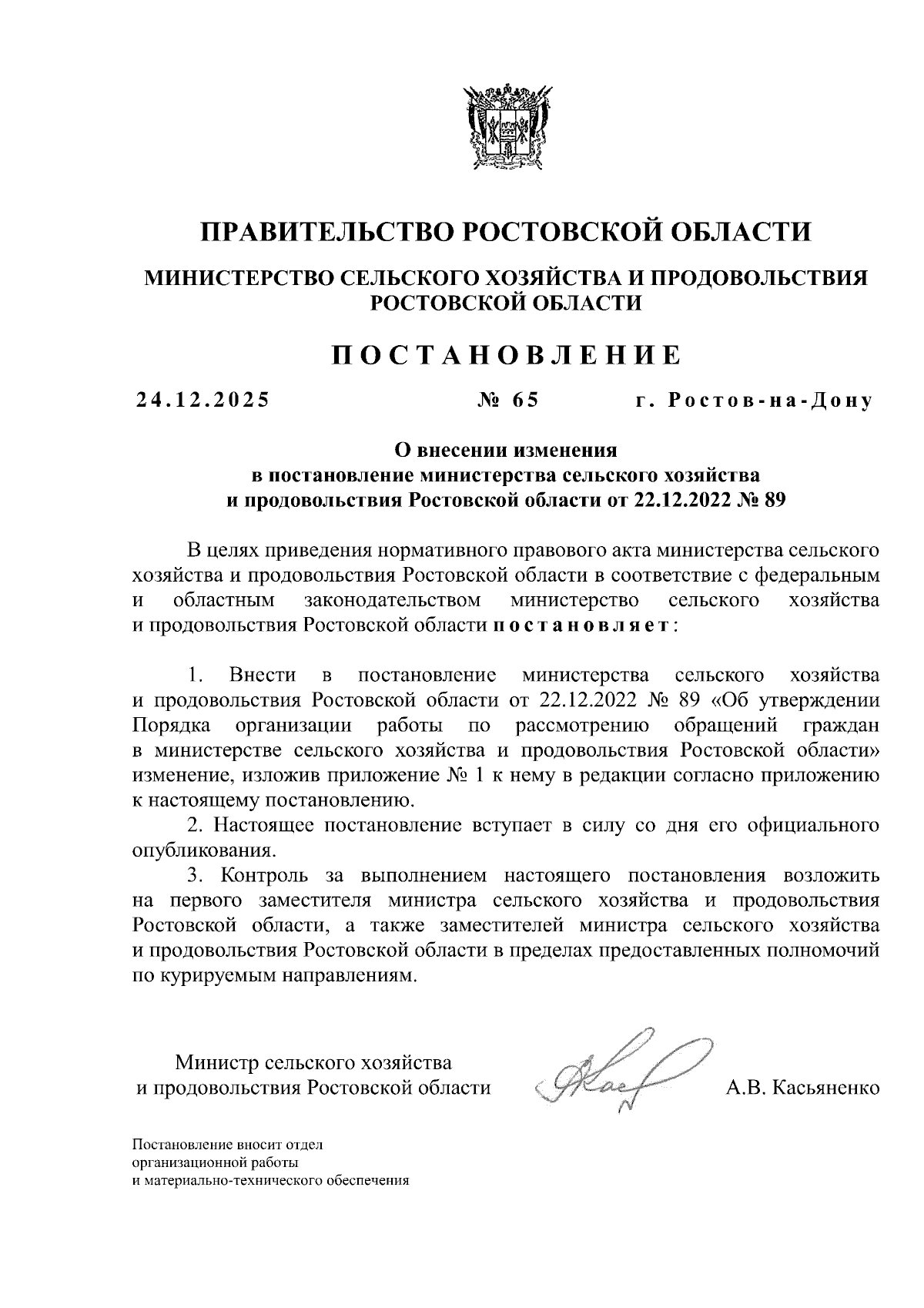 ПРАВИТЕЛЬСТВО РОСТОВСКОЙ ОБЛАСТИ

МИНИСТЕРСТВО СЕЛЬСКОГО ХОЗЯЙСТВА И ПРОДОВОЛЬСТВИЯ РОСТОВСКОЙ ОБЛАСТИ

ПОСТАНОВЛЕНИЕ

24.12.2025 № 65 г. Ростов-на-Дону

О внесении изменения в постановление министерства сельского хозяйства и продовольствия Ростовской области от 22.12.2022 № 89

В целях приведения нормативного правового акта министерства сельского хозяйства и продовольствия Ростовской области в соответствие с федеральным и областным законодательством министерство сельского хозяйства и продовольствия Ростовской области постановляет:

1. Внести в постановление министерства сельского хозяйства и продовольствия Ростовской области от 22.12.2022 № 89 «Об утверждении Порядка организации работы по рассмотрению обращений граждан в министерстве сельского хозяйства и продовольствия Ростовской области» изменение, изложив приложение № 1 к нему в редакции согласно приложению к настоящему постановлению.

2. Настоящее постановление вступает в силу со дня его официального опубликования.

3. Контроль за выполнением настоящего постановления возложить на первого заместителя министра сельского хозяйства и продовольствия Ростовской области, а также заместителей министра сельского хозяйства и продовольствия Ростовской области в пределах предоставленных полномочий по курируемым направлениям.

Министр сельского хозяйства и продовольствия Ростовской области А.В. Касьяненко

Постановление вносит отдел организационной работы и материально-технического обеспечения